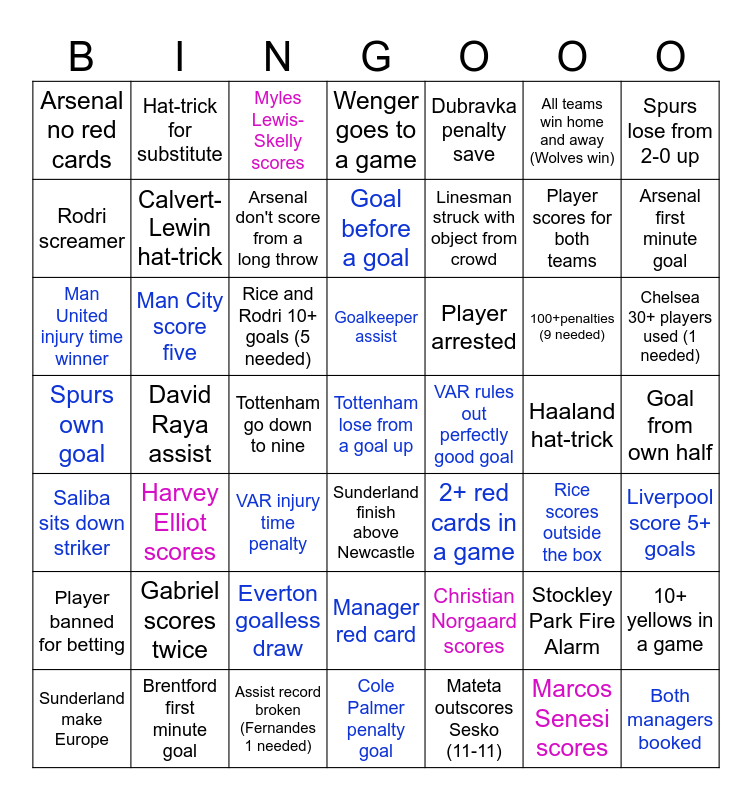 | B | I | N | G | O | O | O |
|---|---|---|---|---|---|---|
| Arsenal no red cards | Hat-trick for substitute | Myles Lewis-Skelly scores | Wenger goes to a game | Dubravka penalty save | All teams win home and away (Wolves win) | Spurs lose from 2-0 up |
| Rodri screamer | Calvert-Lewin hat-trick | Arsenal don't score from a long throw | Goal before a goal | Linesman struck with object from crowd | Player scores for both teams | Arsenal first minute goal |
| Man United injury time winner | Man City score five | Rice and Rodri 10+ goals (5 needed) | Goalkeeper assist | Player arrested | 100+penalties (9 needed) | Chelsea 30+ players used (1 needed) |
| Spurs own goal | David Raya assist | Tottenham go down to nine | Tottenham lose from a goal up | VAR rules out perfectly good goal | Haaland hat-trick | Goal from own half |
| Saliba sits down striker | Harvey Elliot scores | VAR injury time penalty | Sunderland finish above Newcastle | 2+ red cards in a game | Rice scores outside the box | Liverpool score 5+ goals |
| Player banned for betting | Gabriel scores twice | Everton goalless draw | Manager red card | Christian Norgaard scores | Stockley Park Fire Alarm | 10+ yellows in a game |
| Sunderland make Europe | Brentford first minute goal | Assist record broken (Fernandes 1 needed) | Cole Palmer penalty goal | Mateta outscores Sesko (11-11) | Marcos Senesi scores | Both managers booked |